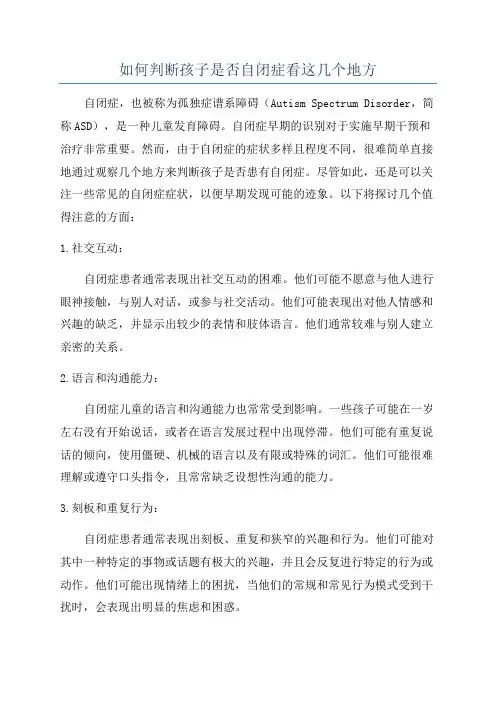 如何判断孩子是否自闭症看这几个地方

自闭症，也被称为孤独症谱系障碍（Autism Spectrum Disorder，简称ASD），是一种儿童发育障碍。自闭症早期的识别对于实施早期干预和治疗非常重要。然而，由于自闭症的症状多样且程度不同，很难简单直接地通过观察几个地方来判断孩子是否患有自闭症。尽管如此，还是可以关注一些常见的自闭症症状，以便早期发现可能的迹象。以下将探讨几个值得注意的方面：

1.社交互动：

自闭症患者通常表现出社交互动的困难。他们可能不愿意与他人进行眼神接触，与别人对话，或参与社交活动。他们可能表现出对他人情感和兴趣的缺乏，并显示出较少的表情和肢体语言。他们通常较难与别人建立亲密的关系。

2.语言和沟通能力：

自闭症儿童的语言和沟通能力也常常受到影响。一些孩子可能在一岁左右没有开始说话，或者在语言发展过程中出现停滞。他们可能有重复说话的倾向，使用僵硬、机械的语言以及有限或特殊的词汇。他们可能很难理解或遵守口头指令，且常常缺乏设想性沟通的能力。

3.刻板和重复行为：

自闭症患者通常表现出刻板、重复和狭窄的兴趣和行为。他们可能对其中一种特定的事物或话题有极大的兴趣，并且会反复进行特定的行为或动作。他们可能出现情绪上的困扰，当他们的常规和常见行为模式受到干扰时，会表现出明显的焦虑和困惑。